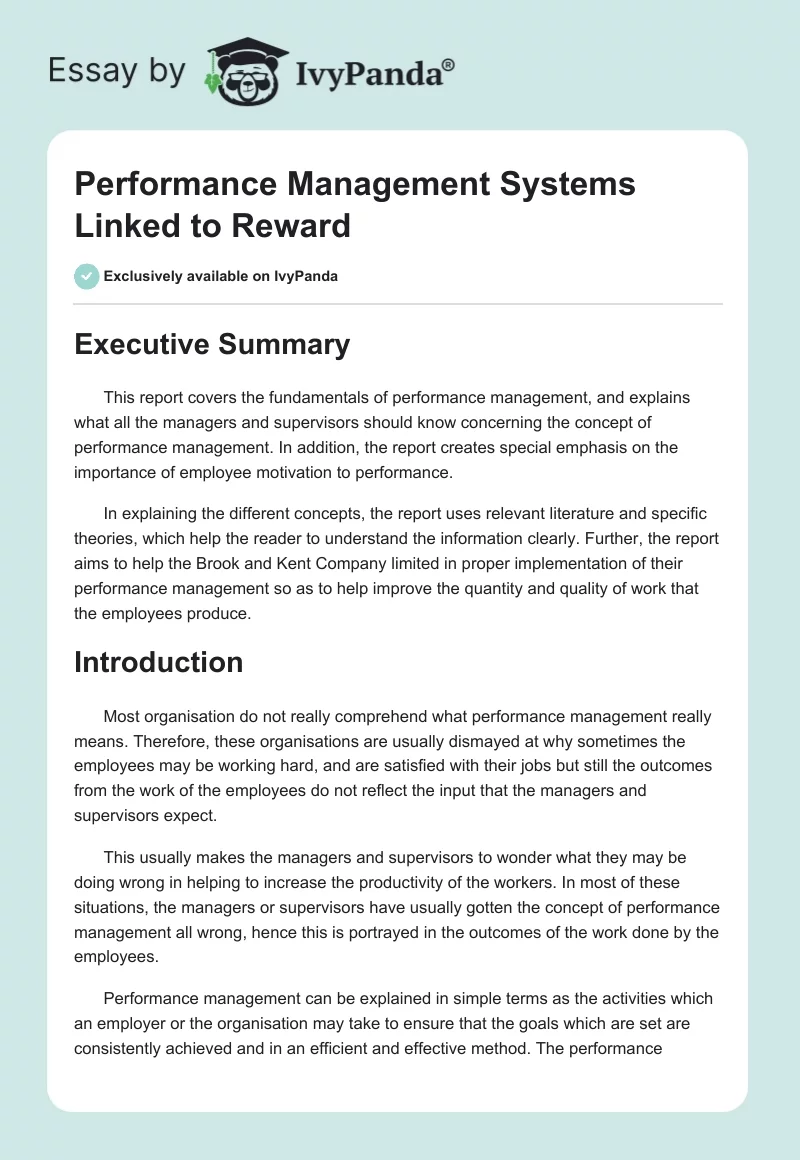 Essay by IvyPanda®

Performance Management Systems Linked to Reward

Exclusively available on IvyPanda

Executive Summary

This report covers the fundamentals of performance management, and explains what all the managers and supervisors should know concerning the concept of performance management. In addition, the report creates special emphasis on the importance of employee motivation to performance.

In explaining the different concepts, the report uses relevant literature and specific theories, which help the reader to understand the information clearly. Further, the report aims to help the Brook and Kent Company limited in proper implementation of their performance management so as to help improve the quantity and quality of work that the employees produce.

Introduction

Most organisation do not really comprehend what performance management really means. Therefore, these organisations are usually dismayed at why sometimes the employees may be working hard, and are satisfied with their jobs but still the outcomes from the work of the employees do not reflect the input that the managers and supervisors expect.

This usually makes the managers and supervisors to wonder what they may be doing wrong in helping to increase the productivity of the workers. In most of these situations, the managers or supervisors have usually gotten the concept of performance management all wrong, hence this is portrayed in the outcomes of the work done by the employees.

Performance management can be explained in simple terms as the activities which an employer or the organisation may take to ensure that the goals which are set are consistently achieved and in an efficient and effective method. The performance